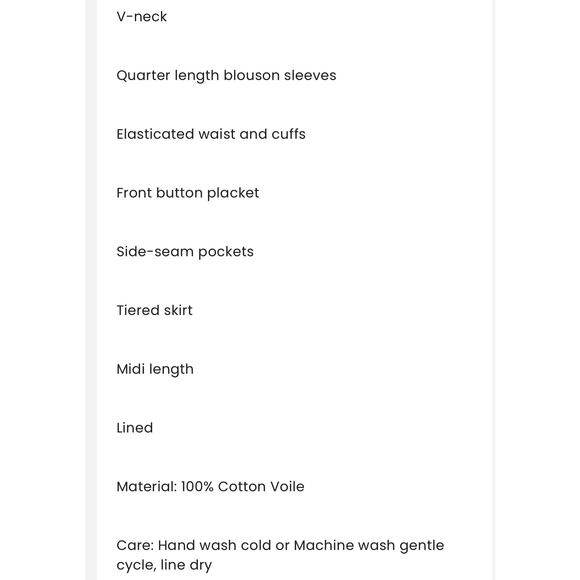 V-neck

Quarter length blouson sleeves

Elasticated waist and cuffs

Front button placket

Side-seam pockets

Tiered skirt

Midi length

Lined

Material: 100% Cotton Voile

Care: Hand wash cold or Machine wash gentle cycle, line dry